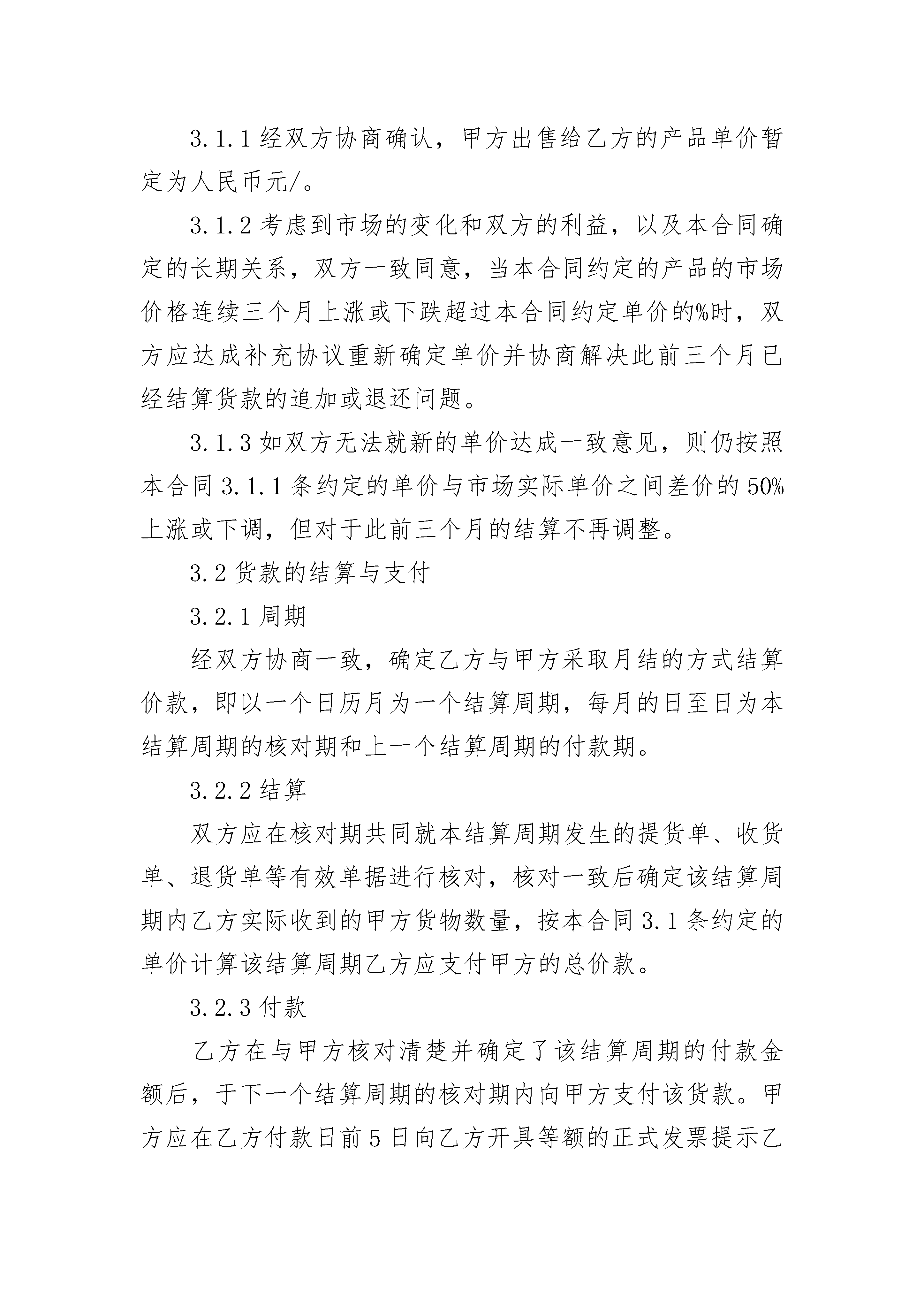 3.1.1 经双方协商确认，甲方出售给乙方的产品单价暂定为人民币元/。

3.1.2 考虑到市场的变化和双方的利益，以及本合同确定的长期关系，双方一致同意，当本合同约定的产品的市场价格连续三个月上涨或下跌超过本合同约定单价的%时，双方应达成补充协议重新确定单价并协商解决此前三个月已经结算货款的追加或退还问题。

3.1.3 如双方无法就新的单价达成一致意见，则仍按照本合同 3.1.1 条约定的单价与市场实际单价之间差价的 50%上涨或下调，但对于此前三个月的结算不再调整。

3.2 货款的结算与支付

3.2.1 周期

经双方协商一致，确定乙方与甲方采取月结的方式结算价款，即以一个日历月为一个结算周期，每月的日至日为本结算周期的核对期和上一个结算周期的付款期。

3.2.2 结算

双方应在核对期共同就本结算周期发生的提货单、收货单、退货单等有效单据进行核对，核对一致后确定该结算周期内乙方实际收到的甲方货物数量，按本合同 3.1 条约定的单价计算该结算周期乙方应支付甲方的总价款。

3.2.3 付款

乙方在与甲方核对清楚并确定了该结算周期的付款金额后，于下一个结算周期的核对期内向甲方支付该货款。甲方应在乙方付款日前 5 日向乙方开具等额的正式发票提示乙